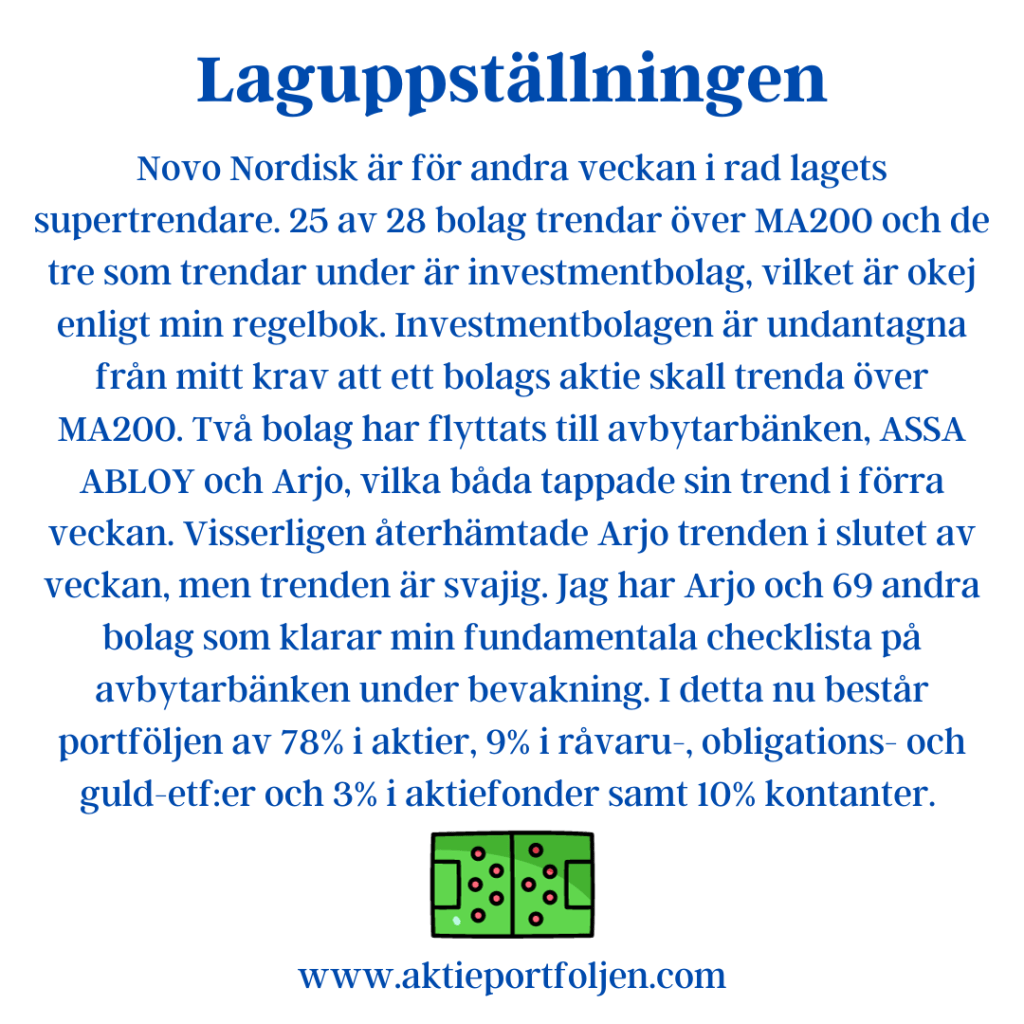 Laguppställningen

Novo Nordisk är för andra veckan i rad lagets supertrendare. 25 av 28 bolag trendar över MA200 och de tre som trendar under är investmentbolag, vilket är okej enligt min regelbok. Investmentbolagen är undantagna från mitt krav att ett bolags aktie skall trenda över MA200. Två bolag har flyttats till avbytarbänken, ASSA ABLOY och Arjo, vilka båda tappade sin trend i förra veckan. Visserligen återhämtade Arjo trenden i slutet av veckan, men trenden är svajig. Jag har Arjo och 69 andra bolag som klarar min fundamentala checklista på avbytarbänken under bevakning. I detta nu består portföljen av 78% i aktier, 9% i råvaru-, obligations- och guld-etf:er och 3% i aktiefonder samt 10% kontanter.

www.aktieportfoljen.com